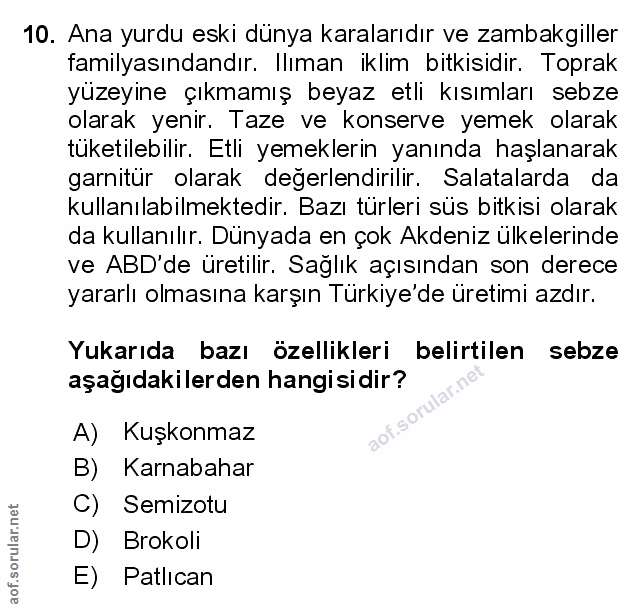 10. Ana yurdu eski dünya karalarıdır ve zambakgiller familyasındandır. Ilıman iklim bitkisidir. Toprak yüzeyine çıkmamış beyaz etli kısımları sebze olarak yenir. Taze ve konserve yemek olarak tüketilebilir. Etli yemeklerin yanında haşlanarak garnitür olarak değerlendirilir. Salatalarda da kullanılabilmektedir. Bazı türleri süs bitkisi olarak da kullanılır. Dünyada en çok Akdeniz ülkelerinde ve ABD'de üretilir. Sağlık açısından son derece yararlı olmasına karşın Türkiye'de üretimi azdır.

Yukarıda bazı özellikleri belirtilen sebze aşağıdakilerden hangisidir?

aof.sorular.net

A) Kuşkonmaz
B) Karnabahar
C) Semizotu
D) Brokoli
E) Patlıcan

aof.sorular.net